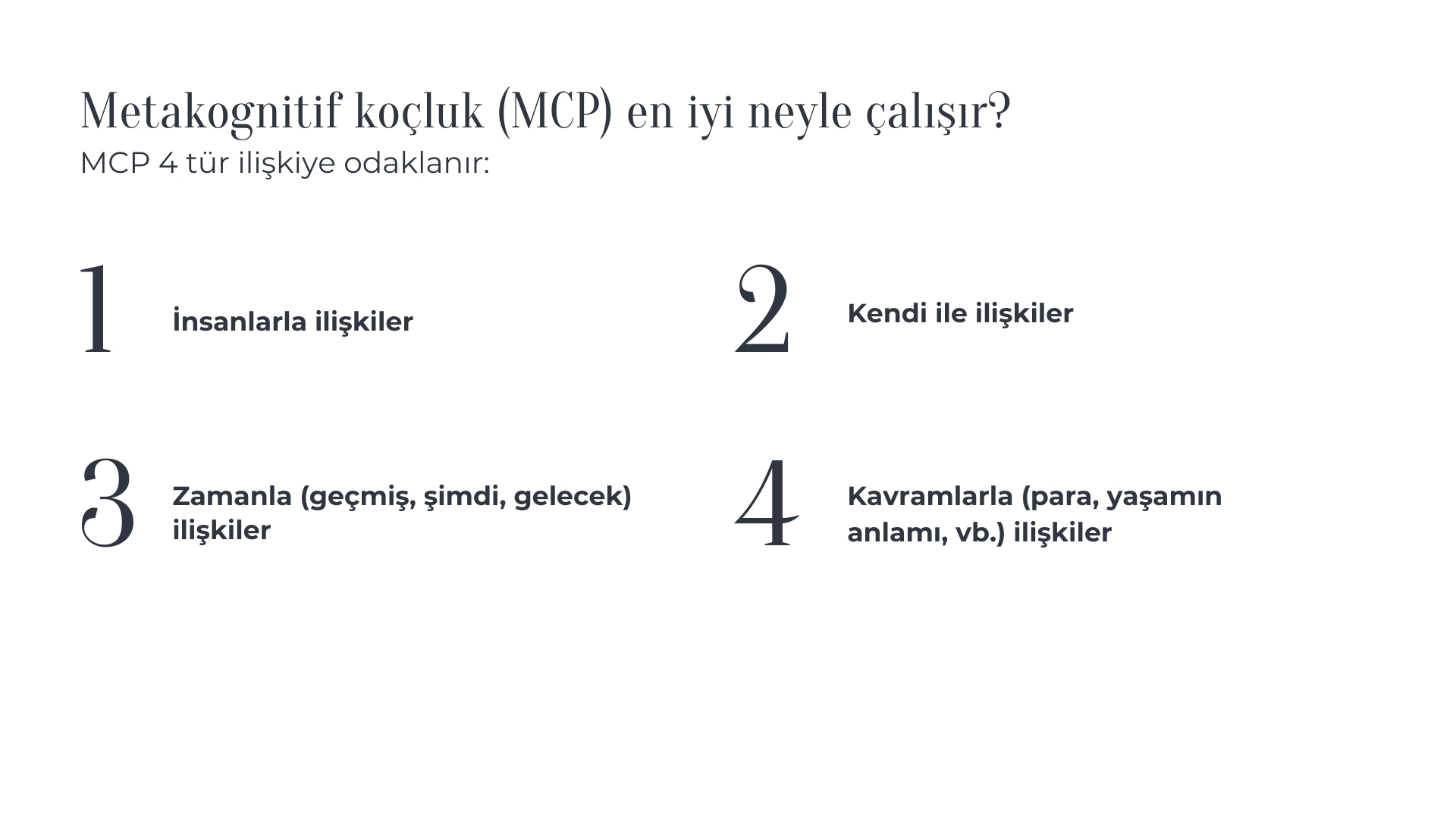 Metakognitif koçluk (MCP) en iyi neyle çalışır?

MCP 4 tür ilişkiye odaklanır:

1

İnsanlarla ilişkiler

2

Kendi ile ilişkiler

3

Zamanla (geçmiş, şimdi, gelecek) ilişkiler

4

Kavramlarla (para, yaşamın anlamı, vb.) ilişkiler